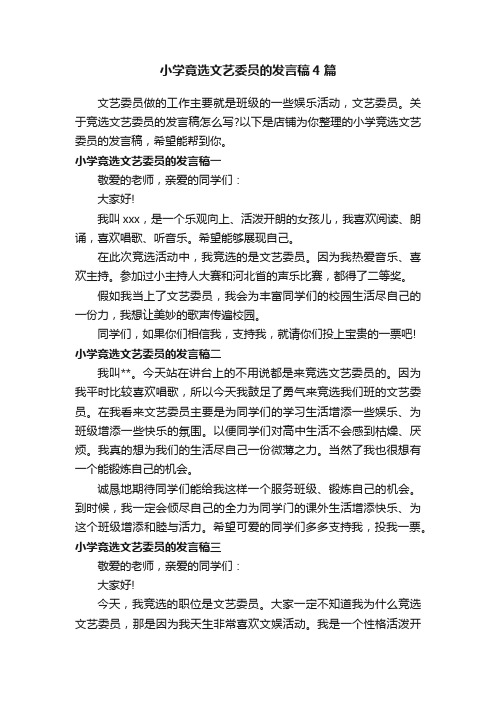 小学竞选文艺委员的发言稿4篇

文艺委员做的工作主要就是班级的一些娱乐活动，文艺委员。关于竞选文艺委员的发言稿怎么写?以下是店铺为你整理的小学竞选文艺委员的发言稿，希望能帮到你。

小学竞选文艺委员的发言稿一

敬爱的老师，亲爱的同学们：

大家好!

我叫xxx，是一个乐观向上、活泼开朗的女孩儿，我喜欢阅读、朗诵，喜欢唱歌、听音乐。希望能够展现自己。

在此次竞选活动中，我竞选的是文艺委员。因为我热爱音乐、喜欢主持。参加过小主持人大赛和河北省的声乐比赛，都得了二等奖。

假如我当上了文艺委员，我会为丰富同学们的校园生活尽自己的一份力，我想让美妙的歌声传遍校园。

同学们，如果你们相信我，支持我，就请你们投上宝贵的一票吧!

小学竞选文艺委员的发言稿二

我叫**。今天站在讲台上的不用说都是来竞选文艺委员的。因为我平时比较喜欢唱歌，所以今天我鼓足了勇气来竞选我们班的文艺委员。在我看来文艺委员主要是为同学们的学习生活增添一些娱乐、为班级增添一些快乐的氛围。以便同学们对高中生活不会感到枯燥、厌烦。我真的想为我们的生活尽自己一份微薄之力。当然了我也很想有一个能锻炼自己的机会。

诚恳地期待同学们能给我这样一个服务班级、锻炼自己的机会。到时候，我一定会倾尽自己的全力为同学门的课外生活增添快乐、为这个班级增添和睦与活力。希望可爱的同学们多多支持我，投我一票。

小学竞选文艺委员的发言稿三

敬爱的老师，亲爱的同学们：

大家好!

今天，我竞选的职位是文艺委员。大家一定不知道我为什么竞选文艺委员，那是因为我天生非常喜欢文娱活动。我是一个性格活泼开